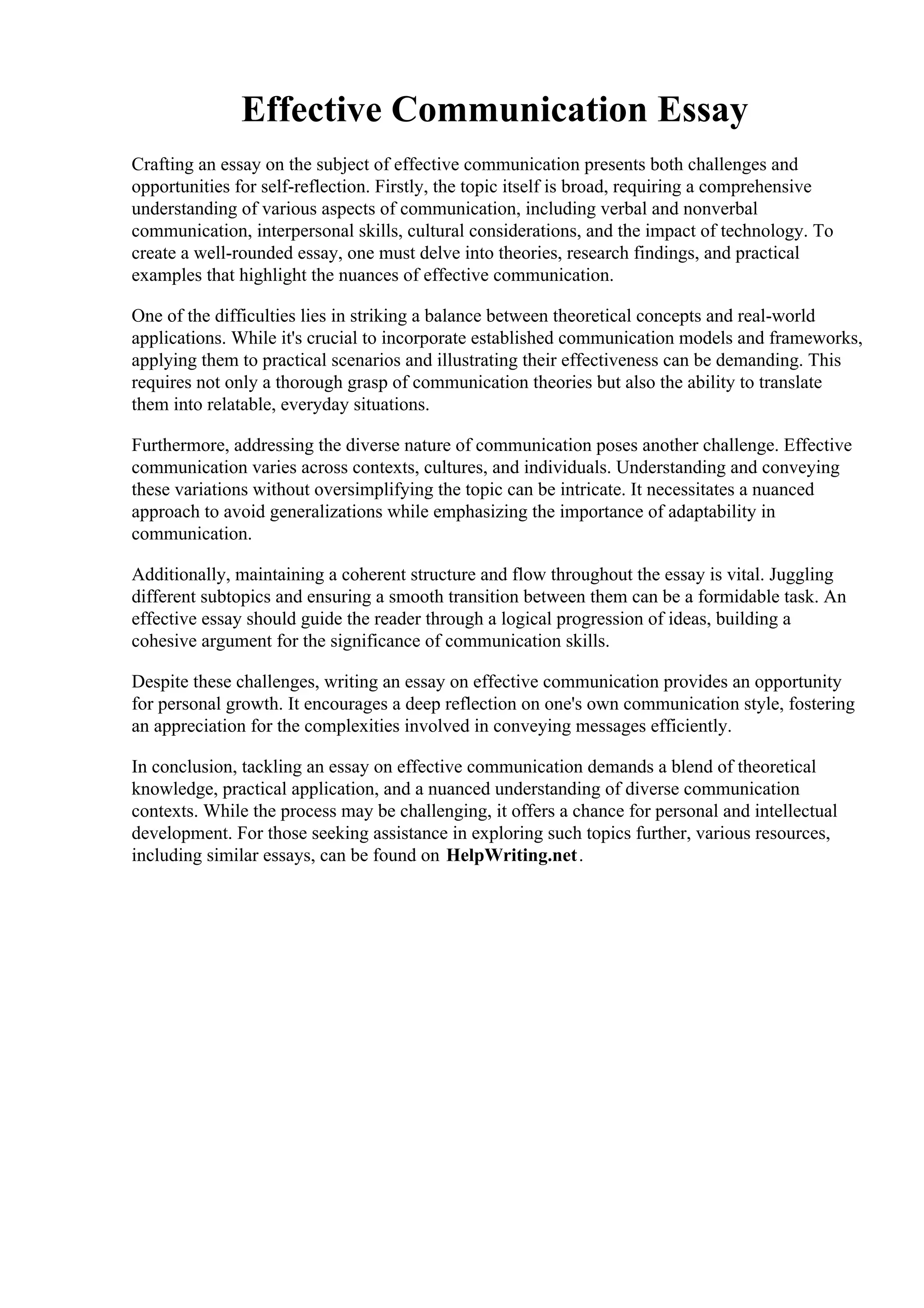 Effective Communication Essay

Crafting an essay on the subject of effective communication presents both challenges and opportunities for self-reflection. Firstly, the topic itself is broad, requiring a comprehensive understanding of various aspects of communication, including verbal and nonverbal communication, interpersonal skills, cultural considerations, and the impact of technology. To create a well-rounded essay, one must delve into theories, research findings, and practical examples that highlight the nuances of effective communication.

One of the difficulties lies in striking a balance between theoretical concepts and real-world applications. While it's crucial to incorporate established communication models and frameworks, applying them to practical scenarios and illustrating their effectiveness can be demanding. This requires not only a thorough grasp of communication theories but also the ability to translate them into relatable, everyday situations.

Furthermore, addressing the diverse nature of communication poses another challenge. Effective communication varies across contexts, cultures, and individuals. Understanding and conveying these variations without oversimplifying the topic can be intricate. It necessitates a nuanced approach to avoid generalizations while emphasizing the importance of adaptability in communication.

Additionally, maintaining a coherent structure and flow throughout the essay is vital. Juggling different subtopics and ensuring a smooth transition between them can be a formidable task. An effective essay should guide the reader through a logical progression of ideas, building a cohesive argument for the significance of communication skills.

Despite these challenges, writing an essay on effective communication provides an opportunity for personal growth. It encourages a deep reflection on one's own communication style, fostering an appreciation for the complexities involved in conveying messages efficiently.

In conclusion, tackling an essay on effective communication demands a blend of theoretical knowledge, practical application, and a nuanced understanding of diverse communication contexts. While the process may be challenging, it offers a chance for personal and intellectual development. For those seeking assistance in exploring such topics further, various resources, including similar essays, can be found on HelpWriting.net.